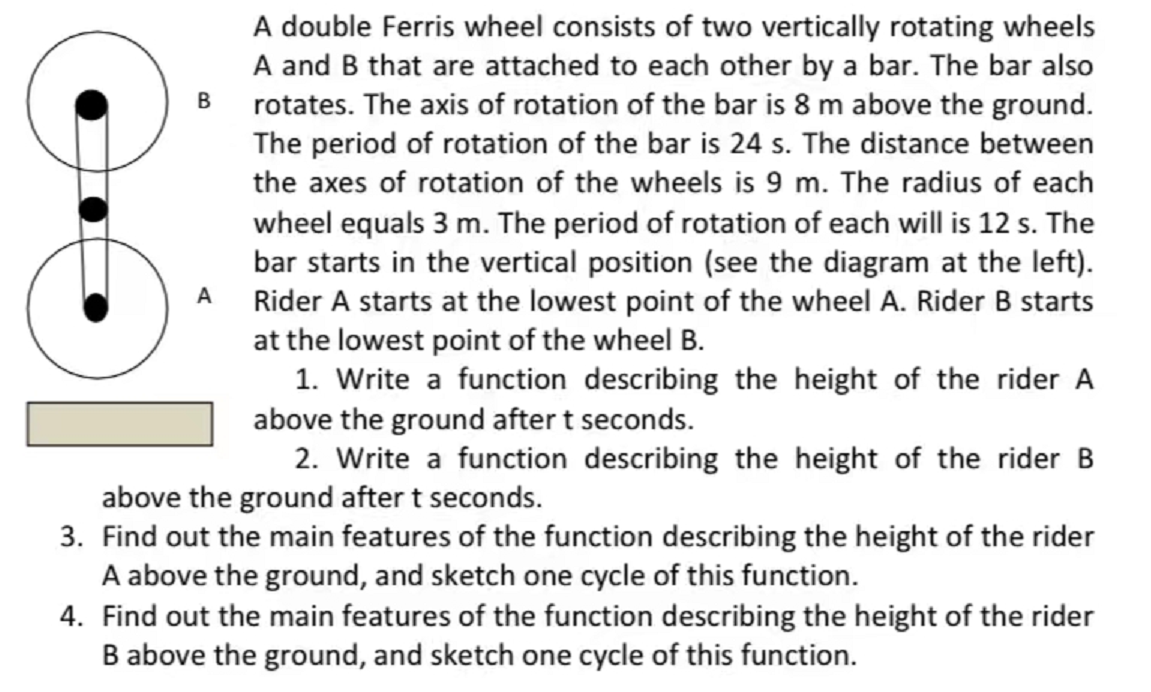 B

A

A double Ferris wheel consists of two vertically rotating wheels A and B that are attached to each other by a bar. The bar also rotates. The axis of rotation of the bar is 8 m above the ground. The period of rotation of the bar is 24 s. The distance between the axes of rotation of the wheels is 9 m. The radius of each wheel equals 3 m. The period of rotation of each will is 12 s. The bar starts in the vertical position (see the diagram at the left). Rider A starts at the lowest point of the wheel A. Rider B starts at the lowest point of the wheel B.

1. Write a function describing the height of the rider A above the ground after t seconds.

2. Write a function describing the height of the rider B above the ground after t seconds.

3. Find out the main features of the function describing the height of the rider A above the ground, and sketch one cycle of this function.

4. Find out the main features of the function describing the height of the rider B above the ground, and sketch one cycle of this function.